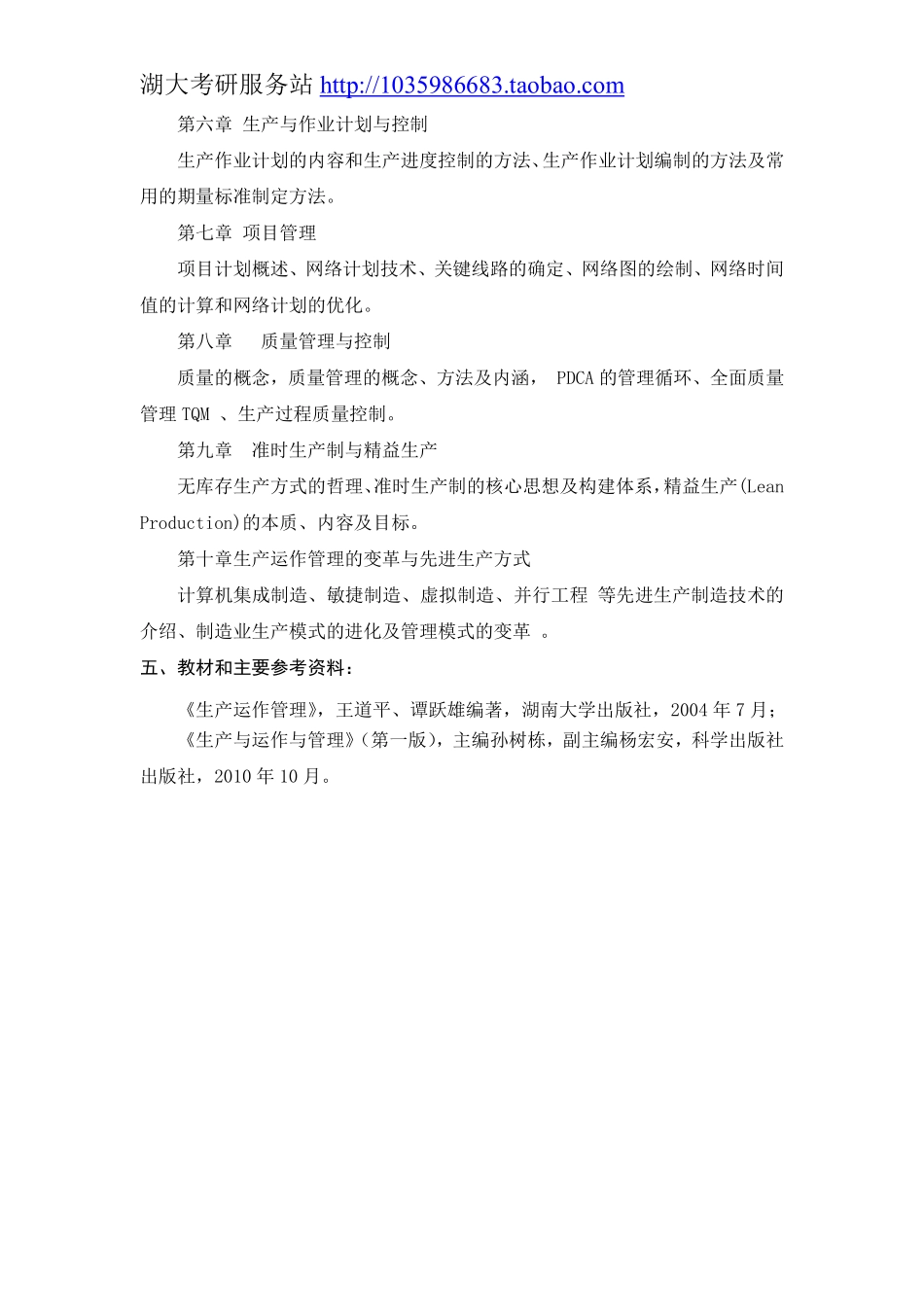 湖大考研服务站 http://1035986683.taobao.com

第六章 生产与作业计划与控制

生产作业计划的内容和生产进度控制的方法、生产作业计划编制的方法及常用的期量标准制定方法。

第七章 项目管理

项目计划概述、网络计划技术、关键线路的确定、网络图的绘制、网络时间值的计算和网络计划的优化。

第八章 质量管理与控制

质量的概念，质量管理的概念、方法及内涵， PDCA 的管理循环、全面质量管理 TQM 、生产过程质量控制。

第九章 准时生产制与精益生产

无库存生产方式的哲理、准时生产制的核心思想及构建体系，精益生产(Lean Production)的本质、内容及目标。

第十章生产运作管理的变革与先进生产方式

计算机集成制造、敏捷制造、虚拟制造、并行工程 等先进生产制造技术的介绍、制造业生产模式的进化及管理模式的变革 。

五、教材和主要参考资料：

《生产运作管理》，王道平、谭跃雄编著，湖南大学出版社，2004 年 7 月；

《生产与运作与管理》（第一版），主编孙树栋，副主编杨宏安，科学出版社出版社，2010 年 10 月。